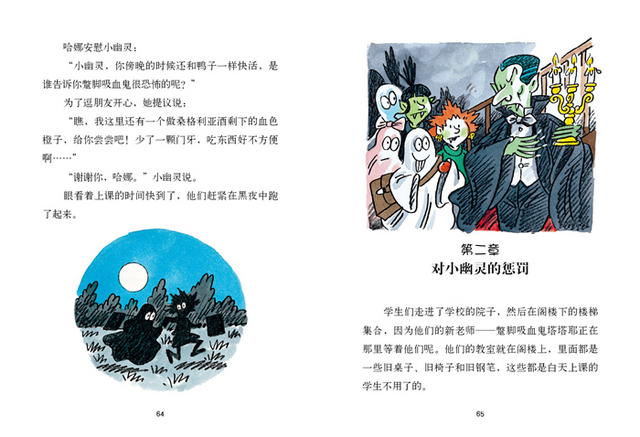 哈娜安慰小幽灵：

“小幽灵，你傍晚的时候还和鸭子一样快活，是谁告诉你蹩脚吸血鬼很恐怖的呢？”

为了逗朋友开心，她提议说：

“瞧，我这里还有一个做桑格利亚酒剩下的血色橙子，给你尝尝吧！少了一颗门牙，吃东西好不方便啊……”

“谢谢你，哈娜。”小幽灵说。

眼看着上课的时间快到了，他们赶紧在黑夜中跑了起来。

64

第二章
对小幽灵的惩罚

学生们走进了学校的院子，然后在阁楼下的楼梯集合，因为他们的新老师——蹩脚吸血鬼塔塔耶正在那里等着他们呢。他们的教室就在阁楼上，里面都是一些旧桌子、旧椅子和旧钢笔，这些都是白天上课的学生不用了的。

65